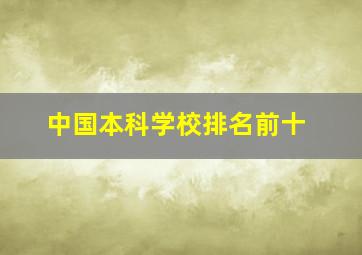 中国本科学校排名前十